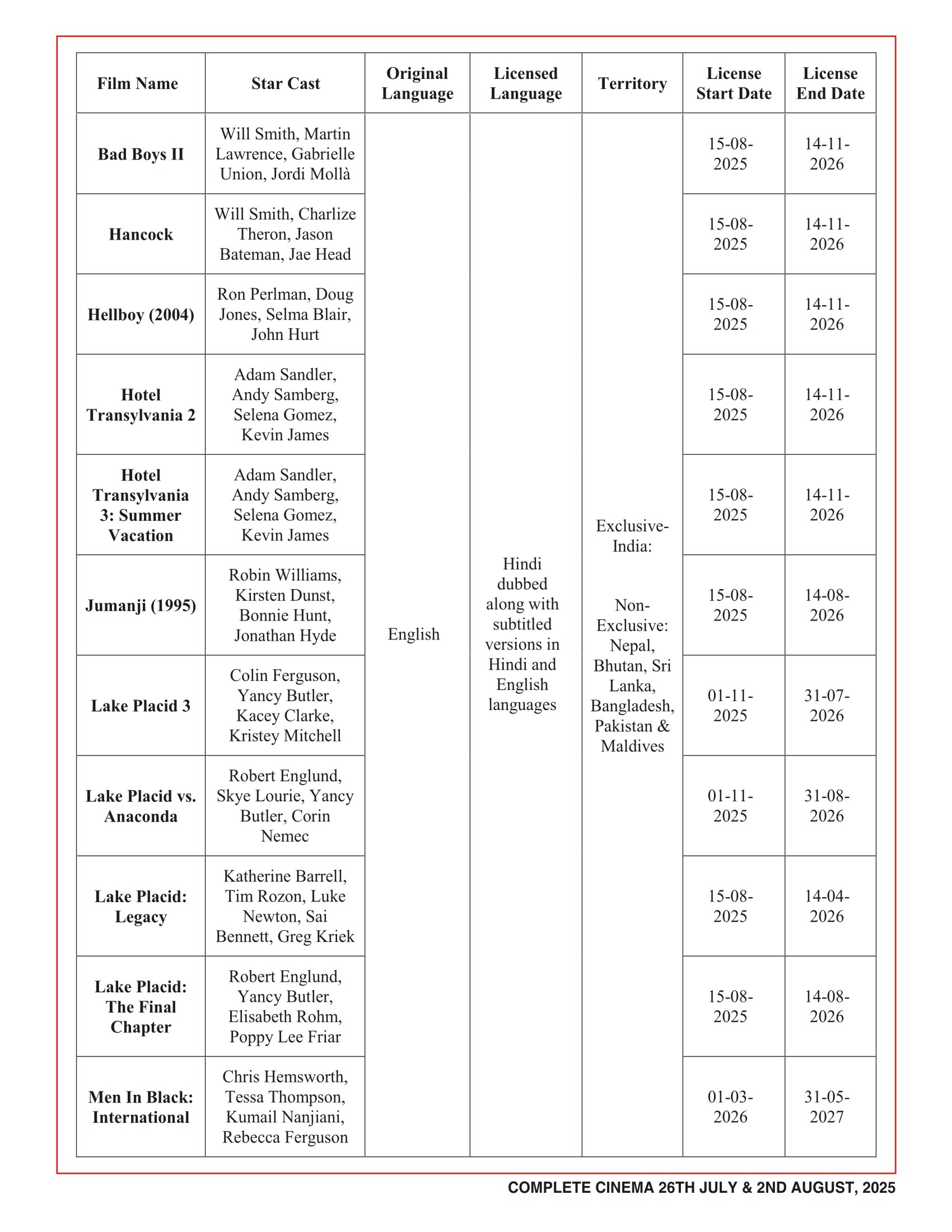 | Film Name | Star Cast | Original Language | Licensed Language | Territory | License Start Date | License End Date |
|---|---|---|---|---|---|---|
| Bad Boys II | Will Smith, Martin Lawrence, Gabrielle Union, Jordi Mollà | English | Hindi dubbed along with subtitled versions in Hindi and English languages | Exclusive- India: Non-Exclusive: Nepal, Bhutan, Sri Lanka, Bangladesh, Pakistan & Maldives | 15-08-2025 | 14-11-2026 |
| Hancock | Will Smith, Charlize Theron, Jason Bateman, Jae Head | | | | 15-08-2025 | 14-11-2026 |
| Hellboy (2004) | Ron Perlman, Doug Jones, Selma Blair, John Hurt | | | | 15-08-2025 | 14-11-2026 |
| Hotel Transylvania 2 | Adam Sandler, Andy Samberg, Selena Gomez, Kevin James | | | | 15-08-2025 | 14-11-2026 |
| Hotel Transylvania 3: Summer Vacation | Adam Sandler, Andy Samberg, Selena Gomez, Kevin James | | | | 15-08-2025 | 14-11-2026 |
| Jumanji (1995) | Robin Williams, Kirsten Dunst, Bonnie Hunt, Jonathan Hyde | | | | 15-08-2025 | 14-08-2026 |
| Lake Placid 3 | Colin Ferguson, Yancy Butler, Kacey Clarke, Kristey Mitchell | | | | 01-11-2025 | 31-07-2026 |
| Lake Placid vs. Anaconda | Robert Englund, Skye Lourie, Yancy Butler, Corin Nemec | | | | 01-11-2025 | 31-08-2026 |
| Lake Placid: Legacy | Katherine Barrell, Tim Rozon, Luke Newton, Sai Bennett, Greg Kriek | | | | 15-08-2025 | 14-04-2026 |
| Lake Placid: The Final Chapter | Robert Englund, Yancy Butler, Elisabeth Rohm, Poppy Lee Friar | | | | 15-08-2025 | 14-08-2026 |
| Men In Black: International | Chris Hemsworth, Tessa Thompson, Kumail Nanjiani, Rebecca Ferguson | | | | 01-03-2026 | 31-05-2027 |

COMPLETE CINEMA 26TH JULY & 2ND AUGUST, 2025